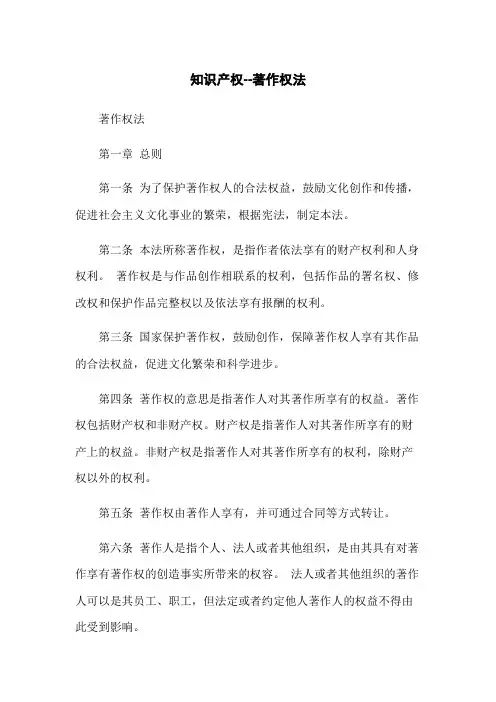 知识产权--著作权法

著作权法

第一章 总则

第一条 为了保护著作权人的合法权益，鼓励文化创作和传播，促进社会主义文化事业的繁荣，根据宪法，制定本法。

第二条 本法所称著作权，是指作者依法享有的财产权利和人身权利。 著作权是与作品创作相联系的权利，包括作品的署名权、修改权和保护作品完整权以及依法享有报酬的权利。

第三条 国家保护著作权，鼓励创作，保障著作权人享有其作品的合法权益，促进文化繁荣和科学进步。

第四条 著作权的意思是指著作人对其著作所享有的权益。著作权包括财产权和非财产权。财产权是指著作人对其著作所享有的财产上的权益。非财产权是指著作人对其著作所享有的权利，除财产权以外的权利。

第五条 著作权由著作人享有，并可通过合同等方式转让。

第六条 著作人是指个人、法人或者其他组织，是由其具有对著作享有著作权的创造事实所带来的权容。 法人或者其他组织的著作人可以是其员工、职工，但法定或者约定他人著作人的权益不得由此受到影响。